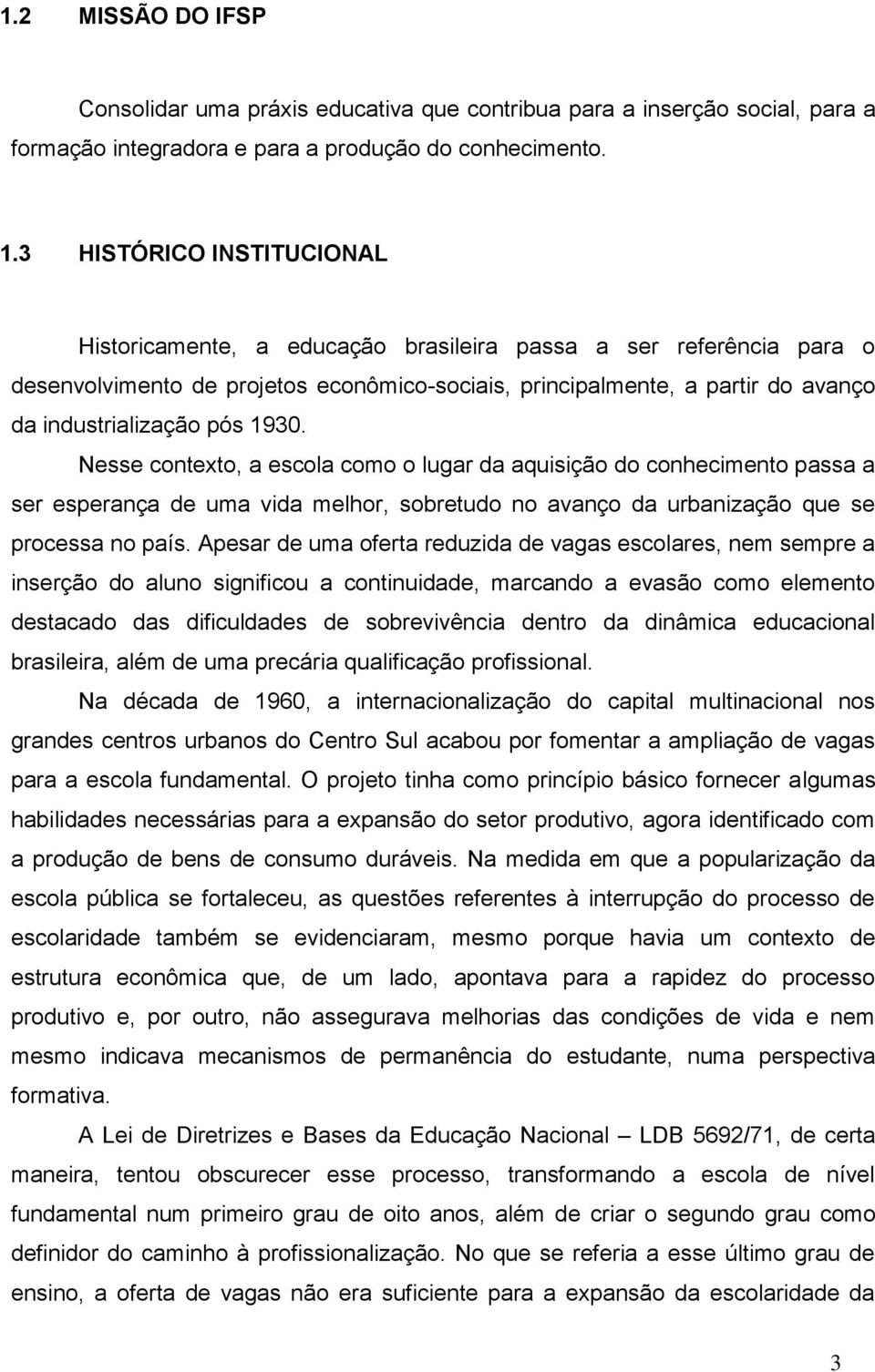 1.2 MISSÃO DO IFSP

Consolidar uma práxis educativa que contribua para a inserção social, para a formação integradora e para a produção do conhecimento.

1.3 HISTÓRICO INSTITUCIONAL

Historicamente, a educação brasileira passa a ser referência para o desenvolvimento de projetos econômico-sociais, principalmente, a partir do avanço da industrialização pós 1930.

Nesse contexto, a escola como o lugar da aquisição do conhecimento passa a ser esperança de uma vida melhor, sobretudo no avanço da urbanização que se processa no país. Apesar de uma oferta reduzida de vagas escolares, nem sempre a inserção do aluno significou a continuidade, marcando a evasão como elemento destacado das dificuldades de sobrevivência dentro da dinâmica educacional brasileira, além de uma precária qualificação profissional.

Na década de 1960, a internacionalização do capital multinacional nos grandes centros urbanos do Centro Sul acabou por fomentar a ampliação de vagas para a escola fundamental. O projeto tinha como princípio básico fornecer algumas habilidades necessárias para a expansão do setor produtivo, agora identificado com a produção de bens de consumo duráveis. Na medida em que a popularização da escola pública se fortaleceu, as questões referentes à interrupção do processo de escolaridade também se evidenciaram, mesmo porque havia um contexto de estrutura econômica que, de um lado, apontava para a rapidez do processo produtivo e, por outro, não assegurava melhorias das condições de vida e nem mesmo indicava mecanismos de permanência do estudante, numa perspectiva formativa.

A Lei de Diretrizes e Bases da Educação Nacional – LDB 5692/71, de certa maneira, tentou obscurecer esse processo, transformando a escola de nível fundamental num primeiro grau de oito anos, além de criar o segundo grau como definidor do caminho à profissionalização. No que se referia a esse último grau de ensino, a oferta de vagas não era suficiente para a expansão da escolaridade da

3